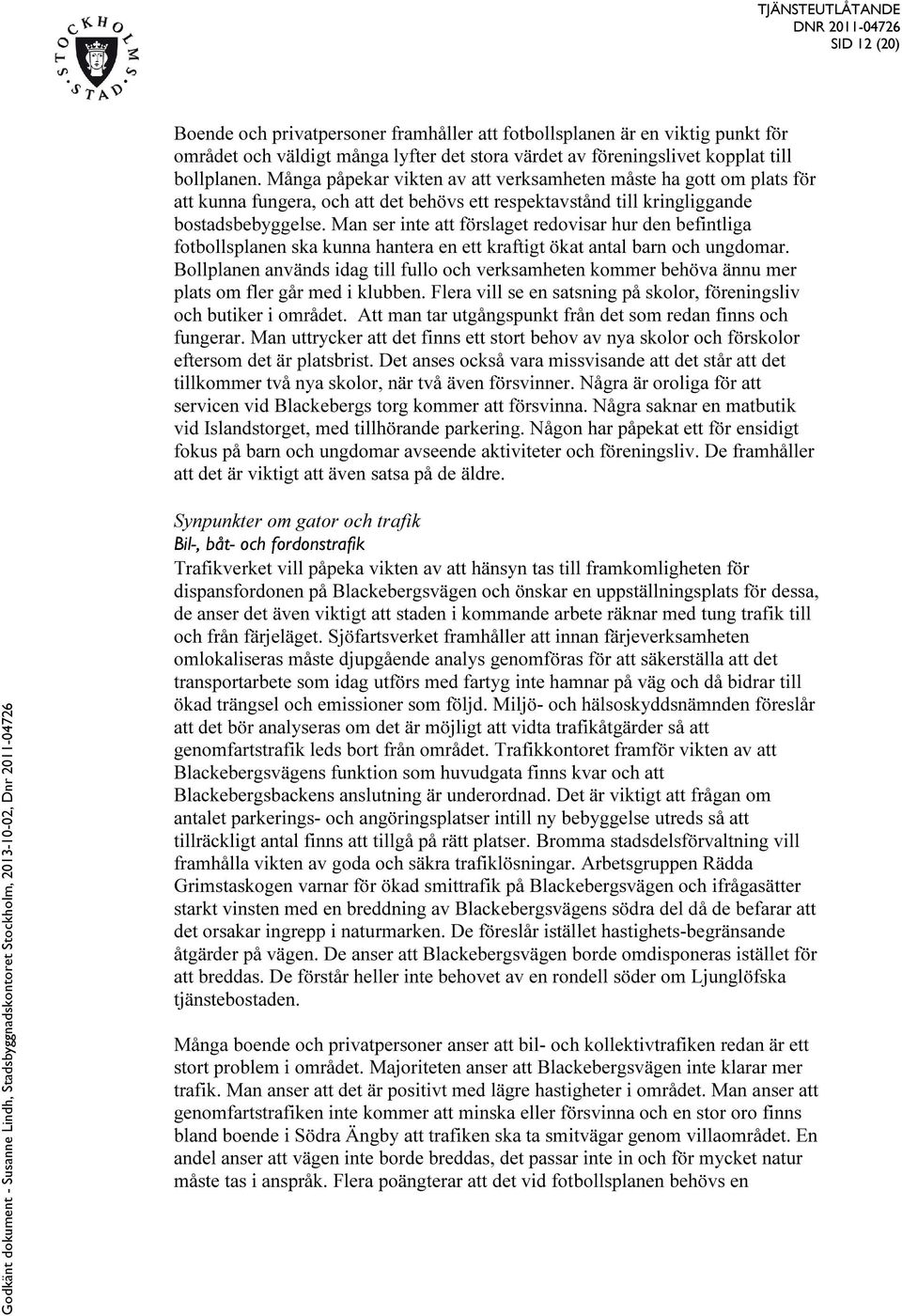 STOCKHOLMS STAD

TJÄNSTEUTLÅTANDE
DNR 2011-04726
SID 12 (20)

Boende och privatpersoner framhåller att fotbollsplanen är en viktig punkt för området och väldigt många lyfter det stora värdet av föreningslivet kopplat till bollplanen. Många påpekar vikten av att verksamheten måste ha gott om plats för att kunna fungera, och att det behövs ett respektavstånd till kringliggande bostadsbebyggelse. Man ser inte att förslaget redovisar hur den befintliga fotbollsplanen ska kunna hantera en ett kraftigt ökat antal barn och ungdomar. Bollplanen används idag till fullo och verksamheten kommer behöva ännu mer plats om fler går med i klubben. Flera vill se en satsning på skolor, föreningsliv och butiker i området. Att man tar utgångspunkt från det som redan finns och fungerar. Man uttrycker att det finns ett stort behov av nya skolor och förskolor eftersom det är platsbrist. Det anses också vara missvisande att det står att det tillkommer två nya skolor, när två även försvinner. Några är oroliga för att servicen vid Blackebergs torg kommer att försvinna. Några saknar en matbutik vid Islandstorget, med tillhörande parkering. Någon har påpekat ett för ensidigt fokus på barn och ungdomar avseende aktiviteter och föreningsliv. De framhåller att det är viktigt att även satsa på de äldre.

Synpunkter om gator och trafik
Bil-, båt- och fordonstrafik
Trafikverket vill påpeka vikten av att hänsyn tas till framkomligheten för dispansfordonen på Blackebergsvägen och önskar en uppställningsplats för dessa, de anser det även viktigt att staden i kommande arbete räknar med tung trafik till och från färjeläget. Sjöfartsverket framhåller att innan färjeverksamheten omlokaliseras måste djupgående analys genomföras för att säkerställa att det transportarbete som idag utförs med fartyg inte hamnar på väg och då bidrar till ökad trängsel och emissioner som följd. Miljö- och hälsoskyddsnämnden föreslår att det bör analyseras om det är möjligt att vidta trafikåtgärder så att genomfartstrafik leds bort från området. Trafikkontoret framför vikten av att Blackebergsvägens funktion som huvudgata finns kvar och att Blackebergsbackens anslutning är underordnad. Det är viktigt att frågan om antalet parkerings- och angöringsplatser intill ny bebyggelse utreds så att tillräckligt antal finns att tillgå på rätt platser. Bromma stadsdelsförvaltning vill framhålla vikten av goda och säkra trafiklösningar. Arbetsgruppen Rädda Grimstaskogen varnar för ökad smittrafik på Blackebergsvägen och ifrågasätter starkt vinsten med en breddning av Blackebergsvägens södra del då de befarar att det orsakar ingrepp i naturmarken. De föreslår istället hastighets-begränsande åtgärder på vägen. De anser att Blackebergsvägen borde omdisponeras istället för att breddas. De förstår heller inte behovet av en rondell söder om Ljunglöfska tjänstebostaden.

Många boende och privatpersoner anser att bil- och kollektivtrafiken redan är ett stort problem i området. Majoriteten anser att Blackebergsvägen inte klarar mer trafik. Man anser att det är positivt med lägre hastigheter i området. Man anser att genomfartstrafiken inte kommer att minska eller försvinna och en stor oro finns bland boende i Södra Ängby att trafiken ska ta smitvägar genom villaområdet. En andel anser att vägen inte borde breddas, det passar inte in och för mycket natur måste tas i anspråk. Flera poängterar att det vid fotbollsplanen behövs en

Godkänt dokument - Susanne Lindh, Stadsbyggnadskontoret Stockholm, 2013-10-02, Dnr 2011-04726